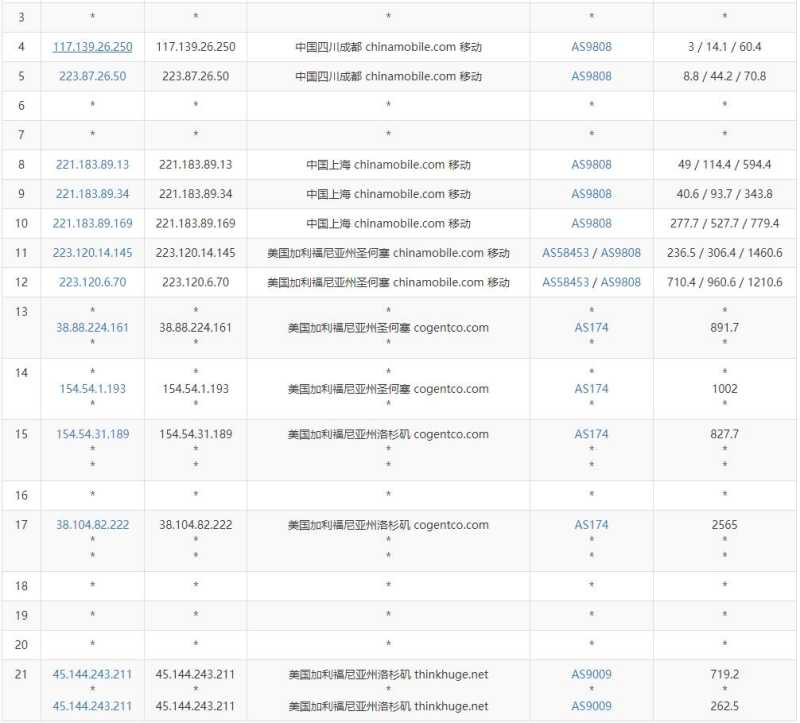 | 3 | * | * | * | * | * |
|---|---|---|---|---|---|
| 4 | 117.139.26.250 | 117.139.26.250 | 中国四川成都 chinamobile.com 移动 | AS9808 | 3 / 14.1 / 60.4 |
| 5 | 223.87.26.50 | 223.87.26.50 | 中国四川成都 chinamobile.com 移动 | AS9808 | 8.8 / 44.2 / 70.8 |
| 6 | * | * | * | * | * |
| 7 | * | * | * | * | * |
| 8 | 221.183.89.13 | 221.183.89.13 | 中国上海 chinamobile.com 移动 | AS9808 | 49 / 114.4 / 594.4 |
| 9 | 221.183.89.34 | 221.183.89.34 | 中国上海 chinamobile.com 移动 | AS9808 | 40.6 / 93.7 / 343.8 |
| 10 | 221.183.89.169 | 221.183.89.169 | 中国上海 chinamobile.com 移动 | AS9808 | 277.7 / 527.7 / 779.4 |
| 11 | 223.120.14.145 | 223.120.14.145 | 美国加利福尼亚州圣何塞 chinamobile.com 移动 | AS58453 / AS9808 | 236.5 / 306.4 / 1460.6 |
| 12 | 223.120.6.70 | 223.120.6.70 | 美国加利福尼亚州圣何塞 chinamobile.com 移动 | AS58453 / AS9808 | 710.4 / 960.6 / 1210.6 |
| 13 | * 38.88.224.161 * | * 38.88.224.161 * | * 美国加利福尼亚州圣何塞 cogentco.com * | * AS174 * | * 891.7 * |
| 14 | * 154.54.1.193 * | * 154.54.1.193 * | * 美国加利福尼亚州圣何塞 cogentco.com * | * AS174 * | * 1002 * |
| 15 | 154.54.31.189 * * | 154.54.31.189 * * | 美国加利福尼亚州洛杉矶 cogentco.com * * | AS174 * * | 827.7 * * |
| 16 | * | * | * | * | * |
| 17 | 38.104.82.222 * * | 38.104.82.222 * * | 美国加利福尼亚州洛杉矶 cogentco.com * * | AS174 * * | 2565 * * |
| 18 | * | * | * | * | * |
| 19 | * | * | * | * | * |
| 20 | * | * | * | * | * |
| 21 | 45.144.243.211 * 45.144.243.211 | 45.144.243.211 * 45.144.243.211 | 美国加利福尼亚州洛杉矶 thinkhuge.net * 美国加利福尼亚州洛杉矶 thinkhuge.net | AS9009 * AS9009 | 719.2 * 262.5 |